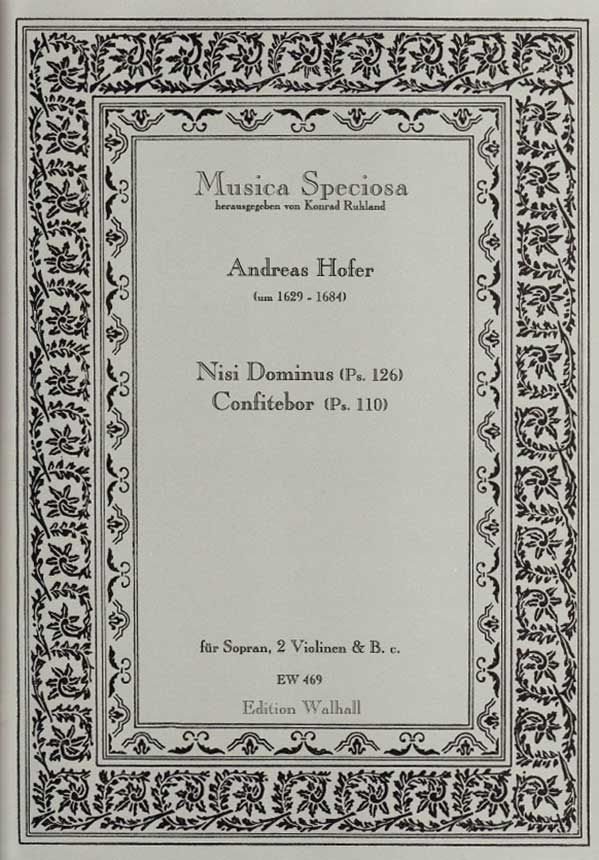 Musica Speciosa
herausgegeben von Konrad Ruhland

Andreas Hofer
(um 1629 - 1684)

Nisi Dominus (Ps. 126)
Confitebor (Ps. 110)

für Sopran, 2 Violinen & B. c.

EW 469

Edition Walhall